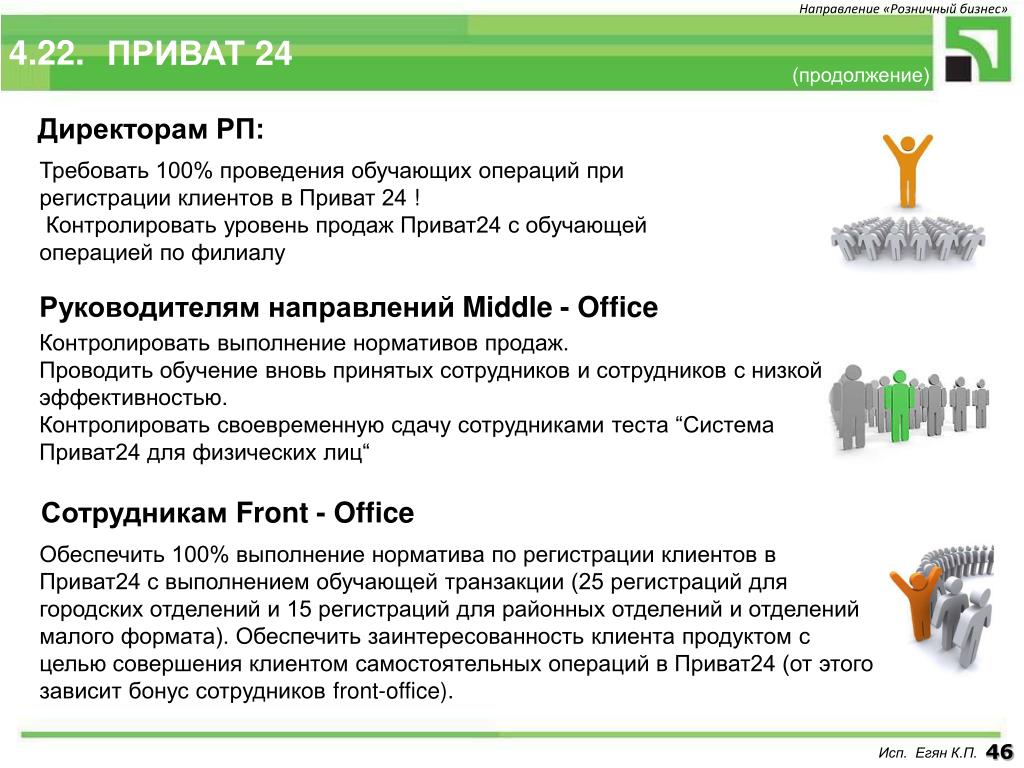 Направление «Розничный бизнес»

4.22. ПРИВАТ 24

(продолжение)

Директорам РП:

Требовать 100% проведения обучающих операций при регистрации клиентов в Приват 24 !
Контролировать уровень продаж Приват24 с обучающей операцией по филиалу

Руководителям направлений Middle - Office

Контролировать выполнение нормативов продаж.
Проводить обучение вновь принятых сотрудников и сотрудников с низкой эффективностью.
Контролировать своевременную сдачу сотрудниками теста “Система Приват24 для физических лиц“

Сотрудникам Front - Office

Обеспечить 100% выполнение норматива по регистрации клиентов в Приват24 с выполнением обучающей транзакции (25 регистраций для городских отделений и 15 регистраций для районных отделений и отделений малого формата). Обеспечить заинтересованность клиента продуктом с целью совершения клиентом самостоятельных операций в Приват24 (от этого зависит бонус сотрудников front-office).

Исп. Егян К.П. 46